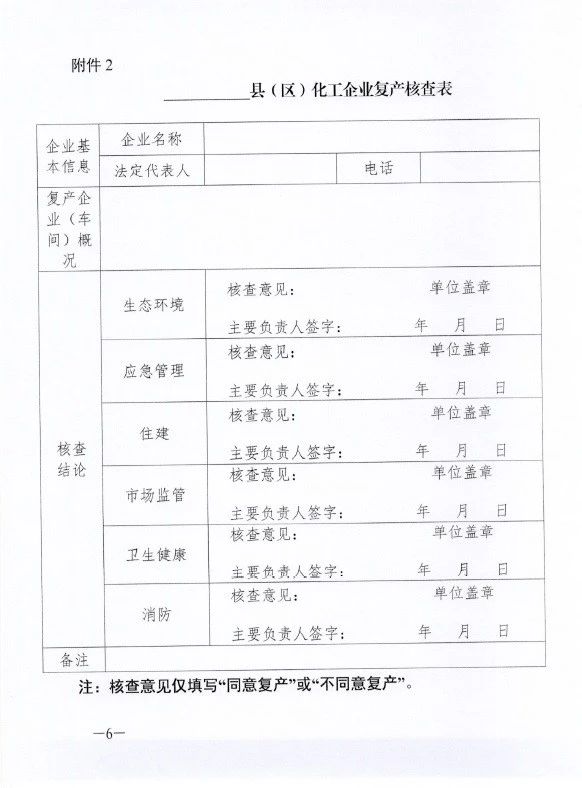 附件 2

__________县（区）化工企业复产核查表

| 企业基本信息 | 企业名称 | | | |
|---|---|---|---|---|
| | 法定代表人 | | 电话 | |
| 复产企业（车间）概况 | | | | |
| 核查结论 | 生态环境 | 核查意见： 单位盖章<br>主要负责人签字： 年 月 日 | | |
| | 应急管理 | 核查意见： 单位盖章<br>主要负责人签字： 年 月 日 | | |
| | 住建 | 核查意见： 单位盖章<br>主要负责人签字： 年 月 日 | | |
| | 市场监管 | 核查意见： 单位盖章<br>主要负责人签字： 年 月 日 | | |
| | 卫生健康 | 核查意见： 单位盖章<br>主要负责人签字： 年 月 日 | | |
| | 消防 | 核查意见： 单位盖章<br>主要负责人签字： 年 月 日 | | |
| 备注 | | | | |

注：核查意见仅填写“同意复产”或“不同意复产”。

—6—